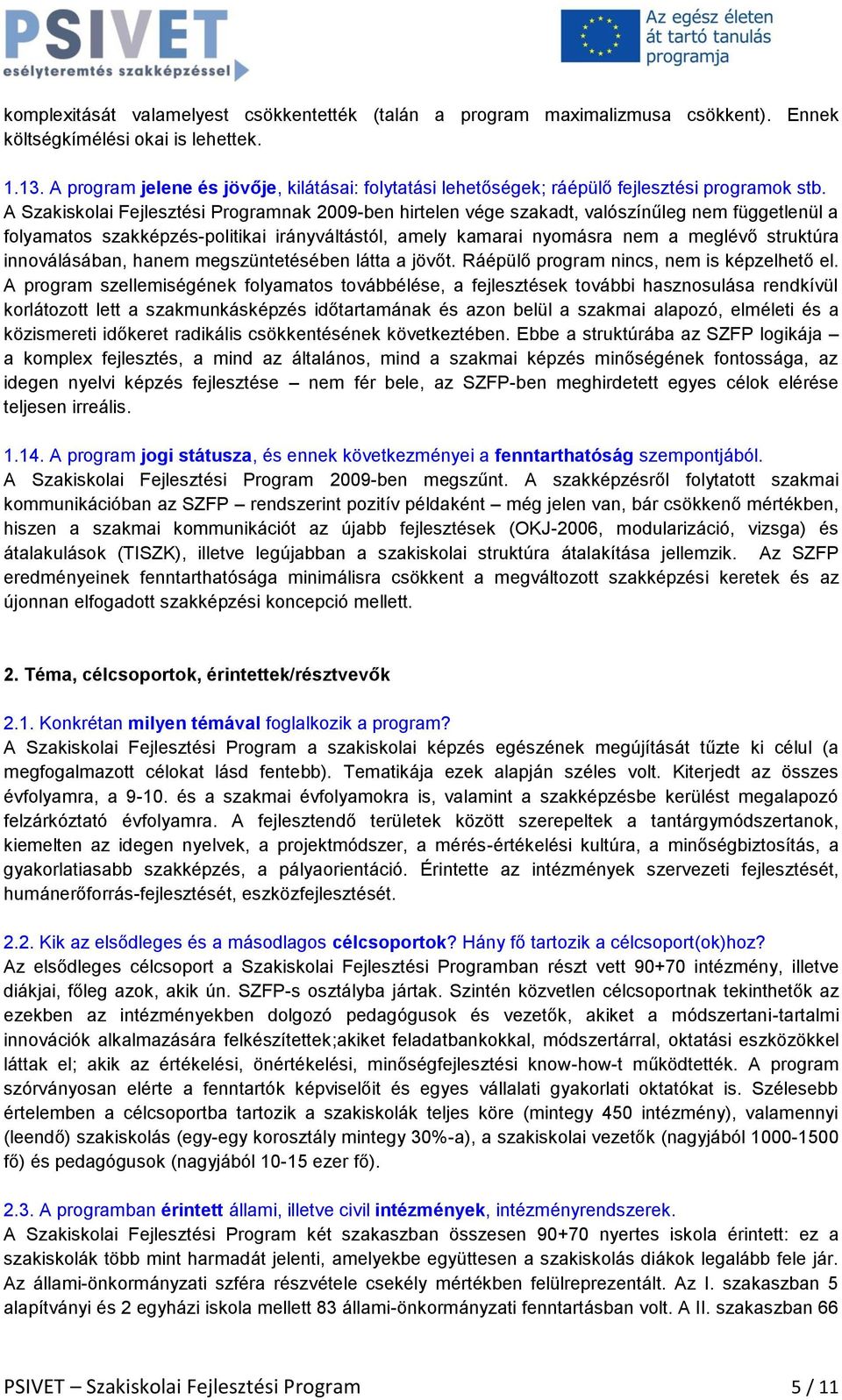 PSIVET
esélyteremtés szakképzéssel

Az egész életen át tartó tanulás programja

komplexitását valamelyest csökkentették (talán a program maximalizmusa csökkent). Ennek költségkímélési okai is lehettek.

1.13. A program jelene és jövője, kilátásai: folytatási lehetőségek; ráépülő fejlesztési programok stb.
A Szakiskolai Fejlesztési Programnak 2009-ben hirtelen vége szakadt, valószínűleg nem függetlenül a folyamatos szakképzés-politikai irányváltástól, amely kamarai nyomásra nem a meglévő struktúra innoválásában, hanem megszüntetésében látta a jövőt. Ráépülő program nincs, nem is képzelhető el. A program szellemiségének folyamatos továbbélése, a fejlesztések további hasznosulása rendkívül korlátozott lett a szakmunkásképzés időtartamának és azon belül a szakmai alapozó, elméleti és a közismereti időkeret radikális csökkentésének következtében. Ebbe a struktúrába az SZFP logikája – a komplex fejlesztés, a mind az általános, mind a szakmai képzés minőségének fontossága, az idegen nyelvi képzés fejlesztése – nem fér bele, az SZFP-ben meghirdetett egyes célok elérése teljesen irreális.

1.14. A program jogi státusza, és ennek következményei a fenntarthatóság szempontjából.
A Szakiskolai Fejlesztési Program 2009-ben megszűnt. A szakképzésről folytatott szakmai kommunikációban az SZFP – rendszerint pozitív példaként – még jelen van, bár csökkenő mértékben, hiszen a szakmai kommunikációt az újabb fejlesztések (OKJ-2006, modularizáció, vizsga) és átalakulások (TISZK), illetve legújabban a szakiskolai struktúra átalakítása jellemzik. Az SZFP eredményeinek fenntarthatósága minimálisra csökkent a megváltozott szakképzési keretek és az újonnan elfogadott szakképzési koncepció mellett.

2. Téma, célcsoportok, érintettek/résztvevők

2.1. Konkrétan milyen témával foglalkozik a program?
A Szakiskolai Fejlesztési Program a szakiskolai képzés egészének megújítását tűzte ki célul (a megfogalmazott célokat lásd fentebb). Tematikája ezek alapján széles volt. Kiterjedt az összes évfolyamra, a 9-10. és a szakmai évfolyamokra is, valamint a szakképzésbe kerülést megalapozó felzárkóztató évfolyamra. A fejlesztendő területek között szerepeltek a tantárgymódszertanok, kiemelten az idegen nyelvek, a projektmódszer, a mérés-értékelési kultúra, a minőségbiztosítás, a gyakorlatiasabb szakképzés, a pályaorientáció. Érintette az intézmények szervezeti fejlesztését, humánerőforrás-fejlesztését, eszközfejlesztését.

2.2. Kik az elsődleges és a másodlagos célcsoportok? Hány fő tartozik a célcsoport(ok)hoz?
Az elsődleges célcsoport a Szakiskolai Fejlesztési Programban részt vett 90+70 intézmény, illetve diákjai, főleg azok, akik ún. SZFP-s osztályba jártak. Szintén közvetlen célcsoportnak tekinthetők az ezekben az intézményekben dolgozó pedagógusok és vezetők, akiket a módszertani-tartalmi innovációk alkalmazására felkészítettek;akiket feladatbankokkal, módszertárral, oktatási eszközökkel láttak el; akik az értékelési, önértékelési, minőségfejlesztési know-how-t működtették. A program szórványosan elérte a fenntartók képviselőit és egyes vállalati gyakorlati oktatókat is. Szélesebb értelemben a célcsoportba tartozik a szakiskolák teljes köre (mintegy 450 intézmény), valamennyi (leendő) szakiskolás (egy-egy korosztály mintegy 30%-a), a szakiskolai vezetők (nagyjából 1000-1500 fő) és pedagógusok (nagyjából 10-15 ezer fő).

2.3. A programban érintett állami, illetve civil intézmények, intézményrendszerek.
A Szakiskolai Fejlesztési Program két szakaszban összesen 90+70 nyertes iskola érintett: ez a szakiskolák több mint harmadát jelenti, amelyekbe együttesen a szakiskolás diákok legalább fele jár. Az állami-önkormányzati szféra részvétele csekély mértékben felülreprezentált. Az I. szakaszban 5 alapítványi és 2 egyházi iskola mellett 83 állami-önkormányzati fenntartásban volt. A II. szakaszban 66

PSIVET – Szakiskolai Fejlesztési Program 5 / 11